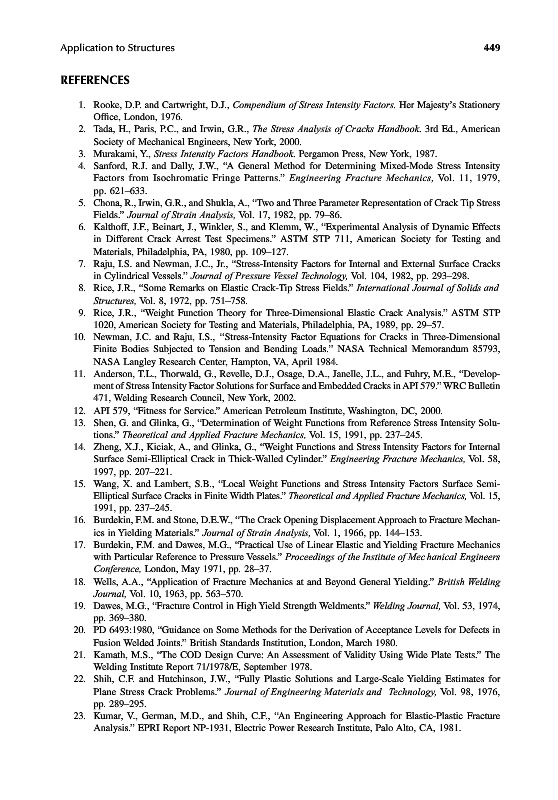 Application to Structures 449

REFERENCES

1. Rooke, D.P. and Cartwright, D.J., Compendium of Stress Intensity Factors. Her Majesty's Stationery Office, London, 1976.
2. Tada, H., Paris, P.C., and Irwin, G.R., The Stress Analysis of Cracks Handbook. 3rd Ed., American Society of Mechanical Engineers, New York, 2000.
3. Murakami, Y., Stress Intensity Factors Handbook. Pergamon Press, New York, 1987.
4. Sanford, R.J. and Dally, J.W., "A General Method for Determining Mixed-Mode Stress Intensity Factors from Isochromatic Fringe Patterns." Engineering Fracture Mechanics, Vol. 11, 1979, pp. 621–633.
5. Chona, R., Irwin, G.R., and Shukla, A., "Two and Three Parameter Representation of Crack Tip Stress Fields." Journal of Strain Analysis, Vol. 17, 1982, pp. 79–86.
6. Kalthoff, J.F., Beinart, J., Winkler, S., and Klemm, W., "Experimental Analysis of Dynamic Effects in Different Crack Arrest Test Specimens." ASTM STP 711, American Society for Testing and Materials, Philadelphia, PA, 1980, pp. 109–127.
7. Raju, I.S. and Newman, J.C., Jr., "Stress-Intensity Factors for Internal and External Surface Cracks in Cylindrical Vessels." Journal of Pressure Vessel Technology, Vol. 104, 1982, pp. 293–298.
8. Rice, J.R., "Some Remarks on Elastic Crack-Tip Stress Fields." International Journal of Solids and Structures, Vol. 8, 1972, pp. 751–758.
9. Rice, J.R., "Weight Function Theory for Three-Dimensional Elastic Crack Analysis." ASTM STP 1020, American Society for Testing and Materials, Philadelphia, PA, 1989, pp. 29–57.
10. Newman, J.C. and Raju, I.S., "Stress-Intensity Factor Equations for Cracks in Three-Dimensional Finite Bodies Subjected to Tension and Bending Loads." NASA Technical Memorandum 85793, NASA Langley Research Center, Hampton, VA, April 1984.
11. Anderson, T.L., Thorwald, G., Revelle, D.J., Osage, D.A., Janelle, J.L., and Fuhry, M.E., "Development of Stress Intensity Factor Solutions for Surface and Embedded Cracks in API 579." WRC Bulletin 471, Welding Research Council, New York, 2002.
12. API 579, "Fitness for Service." American Petroleum Institute, Washington, DC, 2000.
13. Shen, G. and Glinka, G., "Determination of Weight Functions from Reference Stress Intensity Solutions." Theoretical and Applied Fracture Mechanics, Vol. 15, 1991, pp. 237–245.
14. Zheng, X.J., Kiciak, A., and Glinka, G., "Weight Functions and Stress Intensity Factors for Internal Surface Semi-Elliptical Crack in Thick-Walled Cylinder." Engineering Fracture Mechanics, Vol. 58, 1997, pp. 207–221.
15. Wang, X. and Lambert, S.B., "Local Weight Functions and Stress Intensity Factors Surface Semi-Elliptical Surface Cracks in Finite Width Plates." Theoretical and Applied Fracture Mechanics, Vol. 15, 1991, pp. 237–245.
16. Burdekin, F.M. and Stone, D.E.W., "The Crack Opening Displacement Approach to Fracture Mechanics in Yielding Materials." Journal of Strain Analysis, Vol. 1, 1966, pp. 144–153.
17. Burdekin, F.M. and Dawes, M.G., "Practical Use of Linear Elastic and Yielding Fracture Mechanics with Particular Reference to Pressure Vessels." Proceedings of the Institute of Mechanical Engineers Conference, London, May 1971, pp. 28–37.
18. Wells, A.A., "Application of Fracture Mechanics at and Beyond General Yielding." British Welding Journal, Vol. 10, 1963, pp. 563–570.
19. Dawes, M.G., "Fracture Control in High Yield Strength Weldments." Welding Journal, Vol. 53, 1974, pp. 369–380.
20. PD 6493:1980, "Guidance on Some Methods for the Derivation of Acceptance Levels for Defects in Fusion Welded Joints." British Standards Institution, London, March 1980.
21. Kamath, M.S., "The COD Design Curve: An Assessment of Validity Using Wide Plate Tests." The Welding Institute Report 71/1978/E, September 1978.
22. Shih, C.F. and Hutchinson, J.W., "Fully Plastic Solutions and Large-Scale Yielding Estimates for Plane Stress Crack Problems." Journal of Engineering Materials and Technology, Vol. 98, 1976, pp. 289–295.
23. Kumar, V., German, M.D., and Shih, C.F., "An Engineering Approach for Elastic-Plastic Fracture Analysis." EPRI Report NP-1931, Electric Power Research Institute, Palo Alto, CA, 1981.